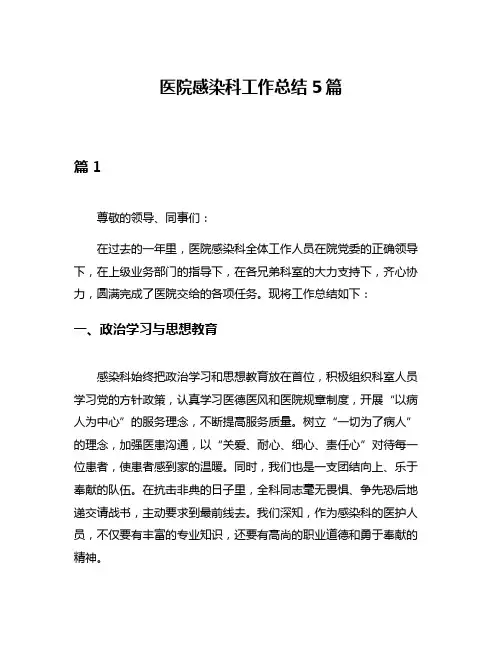 医院感染科工作总结 5 篇

篇 1

尊敬的领导、同事们：

在过去的一年里，医院感染科全体工作人员在院党委的正确领导下，在上级业务部门的指导下，在各兄弟科室的大力支持下，齐心协力，圆满完成了医院交给的各项任务。现将工作总结如下：

一、政治学习与思想教育

感染科始终把政治学习和思想教育放在首位，积极组织科室人员学习党的方针政策，认真学习医德医风和医院规章制度，开展“以病人为中心”的服务理念，不断提高服务质量。树立“一切为了病人”的理念，加强医患沟通，以“关爱、耐心、细心、责任心”对待每一位患者，使患者感到家的温暖。同时，我们也是一支团结向上、乐于奉献的队伍。在抗击非典的日子里，全科同志毫无畏惧、争先恐后地递交请战书，主动要求到最前线去。我们深知，作为感染科的医护人员，不仅要有丰富的专业知识，还要有高尚的职业道德和勇于奉献的精神。